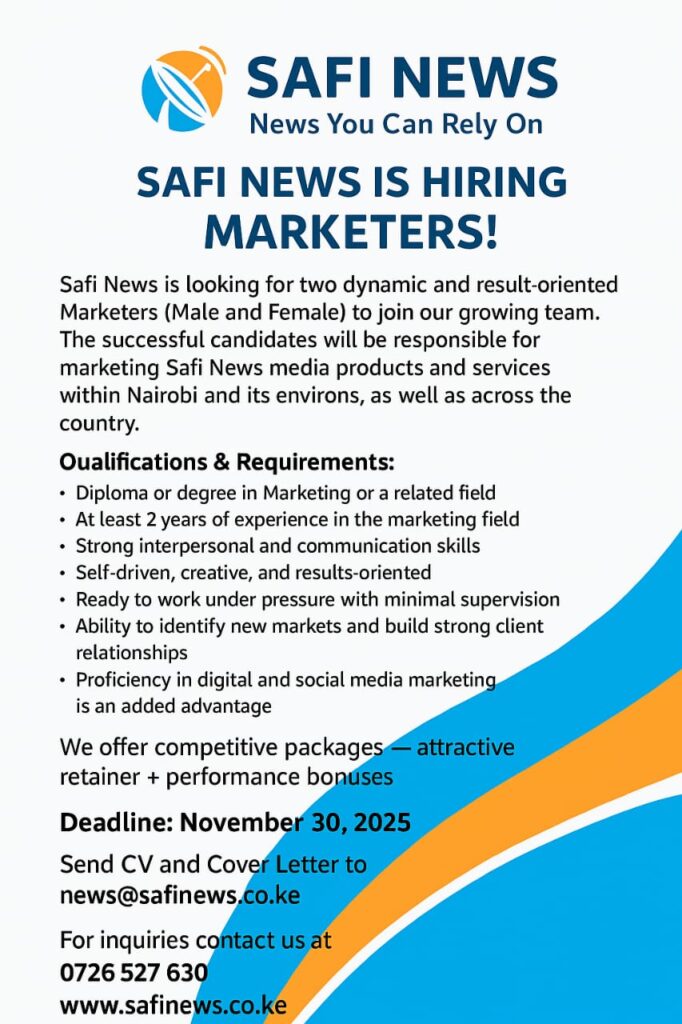 SAFI NEWS
News You Can Rely On

SAFI NEWS IS HIRING MARKETERS!

Safi News is looking for two dynamic and result-oriented Marketers (Male and Female) to join our growing team. The successful candidates will be responsible for marketing Safi News media products and services within Nairobi and its environs, as well as across the country.

Oualifications & Requirements:
• Diploma or degree in Marketing or a related field
• At least 2 years of experience in the marketing field
• Strong interpersonal and communication skills
• Self-driven, creative, and results-oriented
• Ready to work under pressure with minimal supervision
• Ability to identify new markets and build strong client relationships
• Proficiency in digital and social media marketing is an added advantage

We offer competitive packages — attractive retainer + performance bonuses

Deadline: November 30, 2025

Send CV and Cover Letter to news@safinews.co.ke

For inquiries contact us at
0726 527 630
www.safinews.co.ke